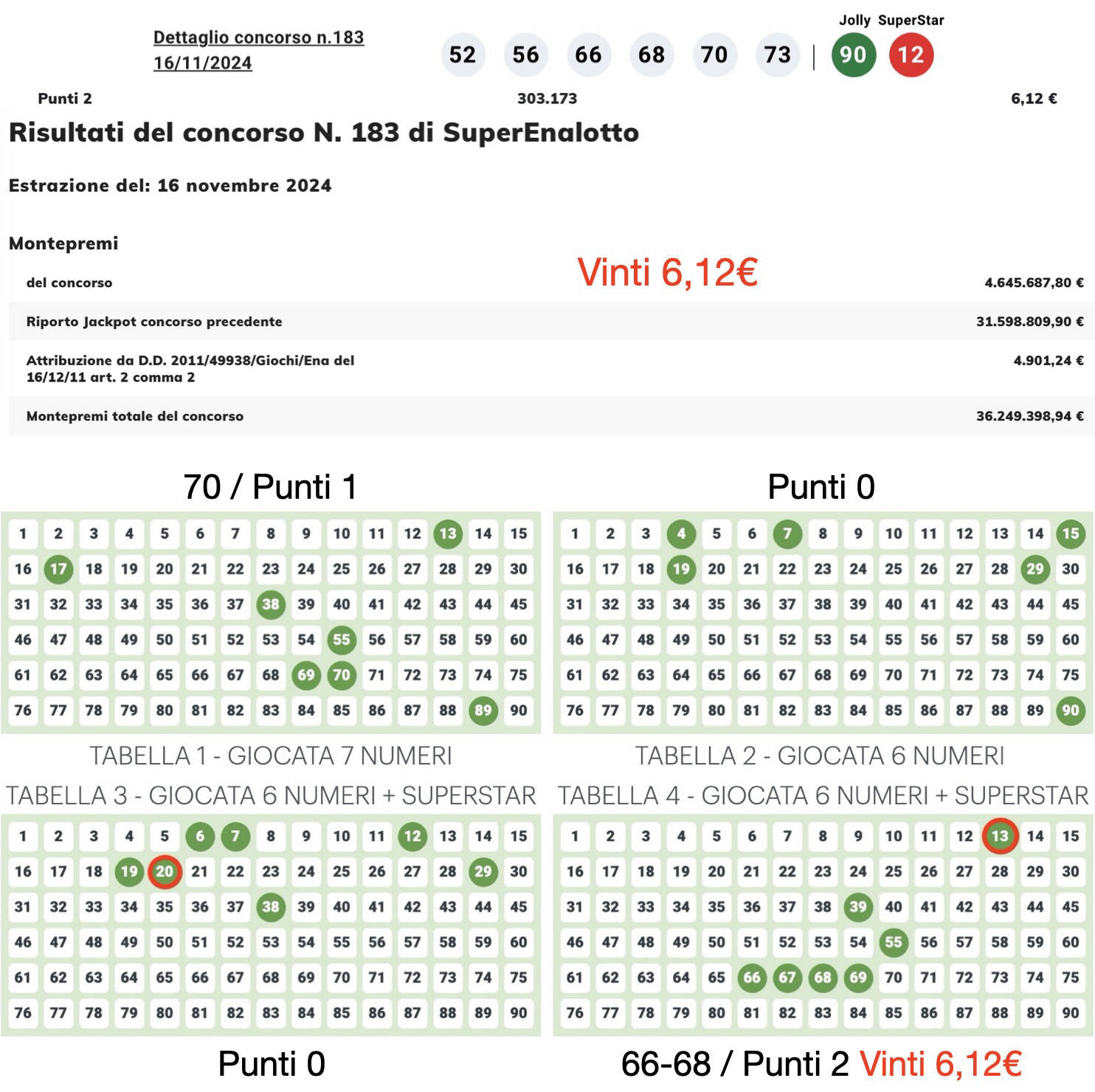 Dettaglio concorso n.183
16/11/2024

52 56 66 68 70 73 | Jolly 90 SuperStar 12

Punti 2 303.173 6,12 €

Risultati del concorso N. 183 di SuperEnalotto

Estrazione del: 16 novembre 2024

Montepremi

Vinti 6,12€

| | |
|---|---|
| del concorso | 4.645.687,80 € |
| Riporto Jackpot concorso precedente | 31.598.809,90 € |
| Attribuzione da D.D. 2011/49938/Giochi/Ena del 16/12/11 art. 2 comma 2 | 4.901,24 € |
| Montepremi totale del concorso | 36.249.398,94 € |

70 / Punti 1

| 1 | 2 | 3 | 4 | 5 | 6 | 7 | 8 | 9 | 10 | 11 | 12 | 13 | 14 | 15 |
|---|---|---|---|---|---|---|---|---|---|---|---|---|---|---|
| 16 | 17 | 18 | 19 | 20 | 21 | 22 | 23 | 24 | 25 | 26 | 27 | 28 | 29 | 30 |
| 31 | 32 | 33 | 34 | 35 | 36 | 37 | 38 | 39 | 40 | 41 | 42 | 43 | 44 | 45 |
| 46 | 47 | 48 | 49 | 50 | 51 | 52 | 53 | 54 | 55 | 56 | 57 | 58 | 59 | 60 |
| 61 | 62 | 63 | 64 | 65 | 66 | 67 | 68 | 69 | 70 | 71 | 72 | 73 | 74 | 75 |
| 76 | 77 | 78 | 79 | 80 | 81 | 82 | 83 | 84 | 85 | 86 | 87 | 88 | 89 | 90 |

TABELLA 1 - GIOCATA 7 NUMERI

Punti 0

| 1 | 2 | 3 | 4 | 5 | 6 | 7 | 8 | 9 | 10 | 11 | 12 | 13 | 14 | 15 |
|---|---|---|---|---|---|---|---|---|---|---|---|---|---|---|
| 16 | 17 | 18 | 19 | 20 | 21 | 22 | 23 | 24 | 25 | 26 | 27 | 28 | 29 | 30 |
| 31 | 32 | 33 | 34 | 35 | 36 | 37 | 38 | 39 | 40 | 41 | 42 | 43 | 44 | 45 |
| 46 | 47 | 48 | 49 | 50 | 51 | 52 | 53 | 54 | 55 | 56 | 57 | 58 | 59 | 60 |
| 61 | 62 | 63 | 64 | 65 | 66 | 67 | 68 | 69 | 70 | 71 | 72 | 73 | 74 | 75 |
| 76 | 77 | 78 | 79 | 80 | 81 | 82 | 83 | 84 | 85 | 86 | 87 | 88 | 89 | 90 |

TABELLA 2 - GIOCATA 6 NUMERI

TABELLA 3 - GIOCATA 6 NUMERI + SUPERSTAR

| 1 | 2 | 3 | 4 | 5 | 6 | 7 | 8 | 9 | 10 | 11 | 12 | 13 | 14 | 15 |
|---|---|---|---|---|---|---|---|---|---|---|---|---|---|---|
| 16 | 17 | 18 | 19 | 20 | 21 | 22 | 23 | 24 | 25 | 26 | 27 | 28 | 29 | 30 |
| 31 | 32 | 33 | 34 | 35 | 36 | 37 | 38 | 39 | 40 | 41 | 42 | 43 | 44 | 45 |
| 46 | 47 | 48 | 49 | 50 | 51 | 52 | 53 | 54 | 55 | 56 | 57 | 58 | 59 | 60 |
| 61 | 62 | 63 | 64 | 65 | 66 | 67 | 68 | 69 | 70 | 71 | 72 | 73 | 74 | 75 |
| 76 | 77 | 78 | 79 | 80 | 81 | 82 | 83 | 84 | 85 | 86 | 87 | 88 | 89 | 90 |

Punti 0

TABELLA 4 - GIOCATA 6 NUMERI + SUPERSTAR

| 1 | 2 | 3 | 4 | 5 | 6 | 7 | 8 | 9 | 10 | 11 | 12 | 13 | 14 | 15 |
|---|---|---|---|---|---|---|---|---|---|---|---|---|---|---|
| 16 | 17 | 18 | 19 | 20 | 21 | 22 | 23 | 24 | 25 | 26 | 27 | 28 | 29 | 30 |
| 31 | 32 | 33 | 34 | 35 | 36 | 37 | 38 | 39 | 40 | 41 | 42 | 43 | 44 | 45 |
| 46 | 47 | 48 | 49 | 50 | 51 | 52 | 53 | 54 | 55 | 56 | 57 | 58 | 59 | 60 |
| 61 | 62 | 63 | 64 | 65 | 66 | 67 | 68 | 69 | 70 | 71 | 72 | 73 | 74 | 75 |
| 76 | 77 | 78 | 79 | 80 | 81 | 82 | 83 | 84 | 85 | 86 | 87 | 88 | 89 | 90 |

66-68 / Punti 2 Vinti 6,12€